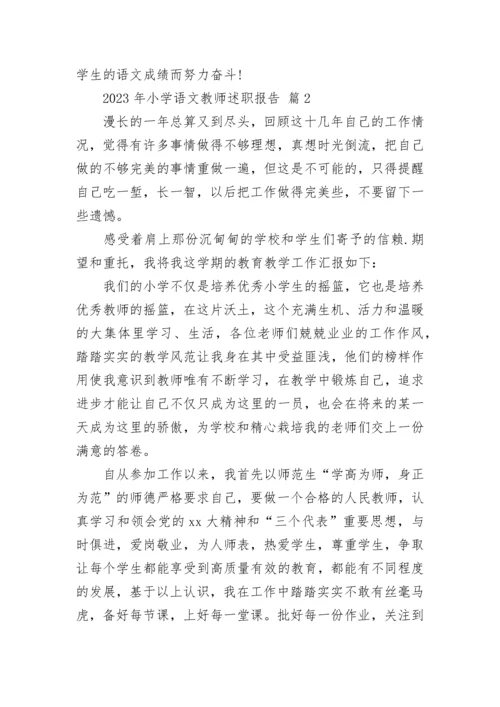 学生的语文成绩而努力奋斗！

2023 年小学语文教师述职报告 篇 2

漫长的一年总算又到尽头，回顾这十几年自己的工作情况，觉得有许多事情做得不够理想，真想时光倒流，把自己做的不够完美的事情重做一遍，但这是不可能的，只得提醒自己吃一堑，长一智，以后把工作做得完美些，不要留下一些遗憾。

感受着肩上那份沉甸甸的学校和学生们寄予的信赖.期望和重托，我将我这学期的教育教学工作汇报如下：

我们的小学不仅是培养优秀小学生的摇篮，它也是培养优秀教师的摇篮，在这片沃土，这个充满生机、活力和温暖的大集体里学习、生活，各位老师们兢兢业业的工作作风，踏踏实实的教学风范让我身在其中受益匪浅，他们的榜样作用使我意识到教师唯有不断学习，在教学中锻炼自己，追求进步才能让自己不仅只成为这里的一员，也会在将来的某一天成为这里的骄傲，为学校和精心栽培我的老师们交上一份满意的答卷。

自从参加工作以来，我首先以师范生“学高为师，身正为范”的师德严格要求自己，要做一个合格的人民教师，认真学习和领会党的 xx 大精神和“三个代表”重要思想，与时俱进，爱岗敬业，为人师表，热爱学生，尊重学生，争取让每个学生都能享受到高质量有效的教育，都能有不同程度的发展，基于以上认识，我在工作中踏踏实实不敢有丝毫马虎，备好每节课，上好每一堂课。批好每一份作业，关注到